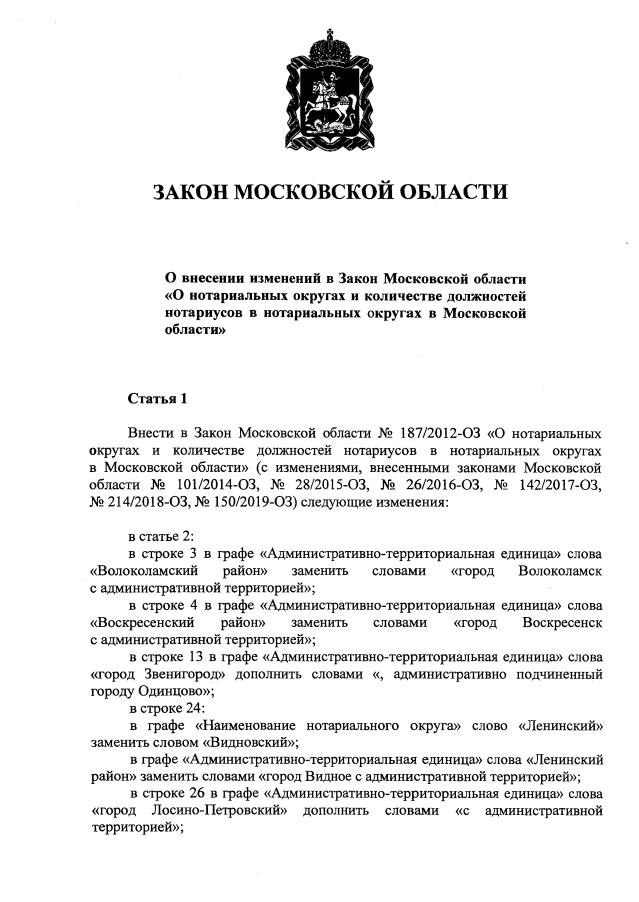 ЗАКОН МОСКОВСКОЙ ОБЛАСТИ

О внесении изменений в Закон Московской области «О нотариальных округах и количестве должностей нотариусов в нотариальных округах в Московской области»

Статья 1

Внести в Закон Московской области № 187/2012-ОЗ «О нотариальных округах и количестве должностей нотариусов в нотариальных округах в Московской области» (с изменениями, внесенными законами Московской области № 101/2014-ОЗ, № 28/2015-ОЗ, № 26/2016-ОЗ, № 142/2017-ОЗ, № 214/2018-ОЗ, № 150/2019-ОЗ) следующие изменения:

в статье 2:
в строке 3 в графе «Административно-территориальная единица» слова «Волоколамский район» заменить словами «город Волоколамск с административной территорией»;
в строке 4 в графе «Административно-территориальная единица» слова «Воскресенский район» заменить словами «город Воскресенск с административной территорией»;
в строке 13 в графе «Административно-территориальная единица» слова «город Звенигород» дополнить словами «, административно подчиненный городу Одинцово»;
в строке 24:
в графе «Наименование нотариального округа» слово «Ленинский» заменить словом «Видновский»;
в графе «Административно-территориальная единица» слова «Ленинский район» заменить словами «город Видное с административной территорией»;
в строке 26 в графе «Административно-территориальная единица» слова «город Лосино-Петровский» дополнить словами «с административной территорией»;